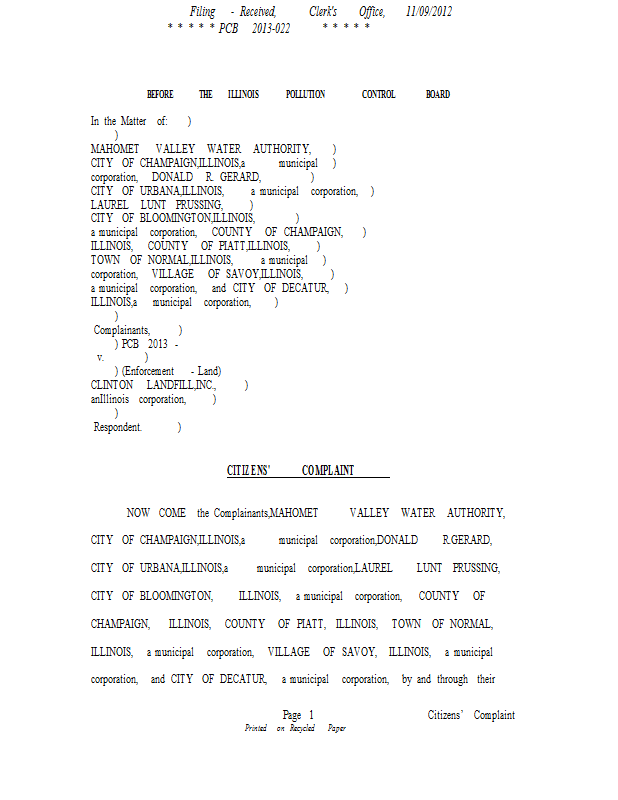 Filing - Received, Clerk's Office, 11/09/2012
* * * * * PCB 2013-022 * * * * *

BEFORE THE ILLINOIS POLLUTION CONTROL BOARD

In the Matter of: )
)
MAHOMET VALLEY WATER AUTHORITY, )
CITY OF CHAMPAIGN,ILLINOIS,a municipal )
corporation, DONALD R. GERARD, )
CITY OF URBANA,ILLINOIS, a municipal corporation, )
LAUREL LUNT PRUSSING, )
CITY OF BLOOMINGTON,ILLINOIS, )
a municipal corporation, COUNTY OF CHAMPAIGN, )
ILLINOIS, COUNTY OF PIATT,ILLINOIS, )
TOWN OF NORMAL,ILLINOIS, a municipal )
corporation, VILLAGE OF SAVOY,ILLINOIS, )
a municipal corporation, and CITY OF DECATUR, )
ILLINOIS,a municipal corporation, )
)
Complainants, )
) PCB 2013 -
v. )
) (Enforcement - Land)
CLINTON LANDFILL,INC., )
anIllinois corporation, )
)
Respondent. )

CITIZENS' COMPLAINT

NOW COME the Complainants,MAHOMET VALLEY WATER AUTHORITY, CITY OF CHAMPAIGN,ILLINOIS,a municipal corporation,DONALD R.GERARD, CITY OF URBANA,ILLINOIS,a municipal corporation,LAUREL LUNT PRUSSING, CITY OF BLOOMINGTON, ILLINOIS, a municipal corporation, COUNTY OF CHAMPAIGN, ILLINOIS, COUNTY OF PIATT, ILLINOIS, TOWN OF NORMAL, ILLINOIS, a municipal corporation, VILLAGE OF SAVOY, ILLINOIS, a municipal corporation, and CITY OF DECATUR, a municipal corporation, by and through their

Page 1 Citizens' Complaint
Printed on Recycled Paper